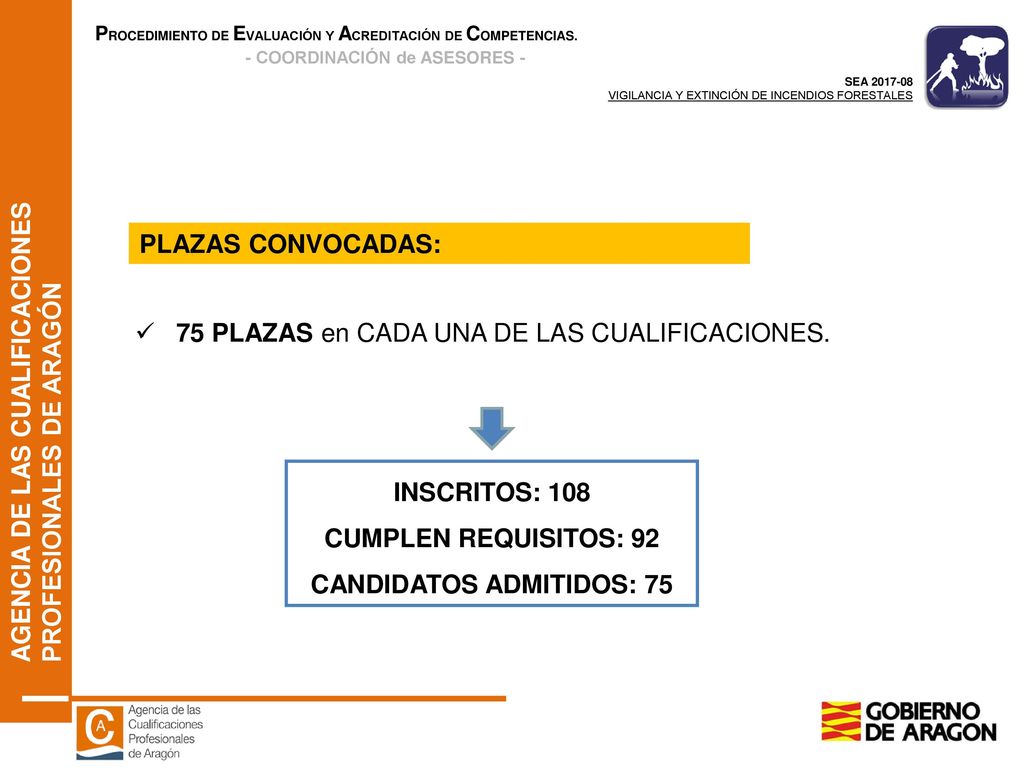 PROCEDIMIENTO DE EVALUACIÓN Y ACREDITACIÓN DE COMPETENCIAS.
- COORDINACIÓN de ASESORES -

SEA 2017-08
VIGILANCIA Y EXTINCIÓN DE INCENDIOS FORESTALES

AGENCIA DE LAS CUALIFICACIONES PROFESIONALES DE ARAGÓN

PLAZAS CONVOCADAS:

✓ 75 PLAZAS en CADA UNA DE LAS CUALIFICACIONES.

INSCRITOS: 108
CUMPLEN REQUISITOS: 92
CANDIDATOS ADMITIDOS: 75

Agencia de las Cualificaciones Profesionales de Aragón

GOBIERNO DE ARAGON